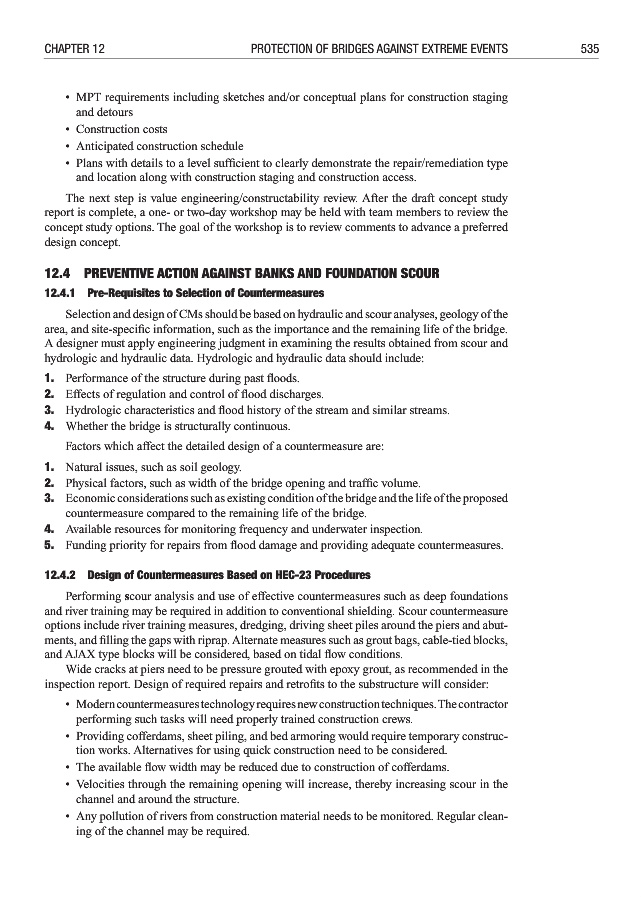 CHAPTER 12 PROTECTION OF BRIDGES AGAINST EXTREME EVENTS 535

• MPT requirements including sketches and/or conceptual plans for construction staging and detours
• Construction costs
• Anticipated construction schedule
• Plans with details to a level sufficient to clearly demonstrate the repair/remediation type and location along with construction staging and construction access.

The next step is value engineering/constructability review. After the draft concept study report is complete, a one- or two-day workshop may be held with team members to review the concept study options. The goal of the workshop is to review comments to advance a preferred design concept.

12.4 PREVENTIVE ACTION AGAINST BANKS AND FOUNDATION SCOUR

12.4.1 Pre-Requisites to Selection of Countermeasures

Selection and design of CMs should be based on hydraulic and scour analyses, geology of the area, and site-specific information, such as the importance and the remaining life of the bridge. A designer must apply engineering judgment in examining the results obtained from scour and hydrologic and hydraulic data. Hydrologic and hydraulic data should include:

1. Performance of the structure during past floods.
2. Effects of regulation and control of flood discharges.
3. Hydrologic characteristics and flood history of the stream and similar streams.
4. Whether the bridge is structurally continuous.

Factors which affect the detailed design of a countermeasure are:

1. Natural issues, such as soil geology.
2. Physical factors, such as width of the bridge opening and traffic volume.
3. Economic considerations such as existing condition of the bridge and the life of the proposed countermeasure compared to the remaining life of the bridge.
4. Available resources for monitoring frequency and underwater inspection.
5. Funding priority for repairs from flood damage and providing adequate countermeasures.

12.4.2 Design of Countermeasures Based on HEC-23 Procedures

Performing scour analysis and use of effective countermeasures such as deep foundations and river training may be required in addition to conventional shielding. Scour countermeasure options include river training measures, dredging, driving sheet piles around the piers and abutments, and filling the gaps with riprap. Alternate measures such as grout bags, cable-tied blocks, and AJAX type blocks will be considered, based on tidal flow conditions.

Wide cracks at piers need to be pressure grouted with epoxy grout, as recommended in the inspection report. Design of required repairs and retrofits to the substructure will consider:

• Modern countermeasures technology requires new construction techniques. The contractor performing such tasks will need properly trained construction crews.
• Providing cofferdams, sheet piling, and bed armoring would require temporary construction works. Alternatives for using quick construction need to be considered.
• The available flow width may be reduced due to construction of cofferdams.
• Velocities through the remaining opening will increase, thereby increasing scour in the channel and around the structure.
• Any pollution of rivers from construction material needs to be monitored. Regular cleaning of the channel may be required.